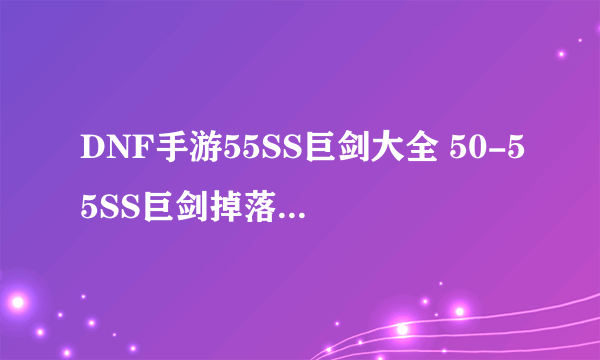 DNF手游55SS巨剑大全 50-55SS巨剑掉落...